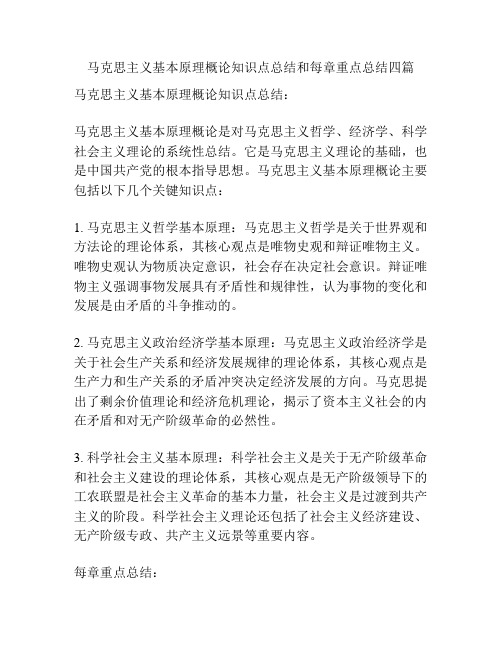 马克思主义基本原理概论知识点总结和每章重点总结四篇

马克思主义基本原理概论知识点总结：

马克思主义基本原理概论是对马克思主义哲学、经济学、科学社会主义理论的系统性总结。它是马克思主义理论的基础，也是中国共产党的根本指导思想。马克思主义基本原理概论主要包括以下几个关键知识点：

1. 马克思主义哲学基本原理：马克思主义哲学是关于世界观和方法论的理论体系，其核心观点是唯物史观和辩证唯物主义。唯物史观认为物质决定意识，社会存在决定社会意识。辩证唯物主义强调事物发展具有矛盾性和规律性，认为事物的变化和发展是由矛盾的斗争推动的。

2. 马克思主义政治经济学基本原理：马克思主义政治经济学是关于社会生产关系和经济发展规律的理论体系，其核心观点是生产力和生产关系的矛盾冲突决定经济发展的方向。马克思提出了剩余价值理论和经济危机理论，揭示了资本主义社会的内在矛盾和对无产阶级革命的必然性。

3. 科学社会主义基本原理：科学社会主义是关于无产阶级革命和社会主义建设的理论体系，其核心观点是无产阶级领导下的工农联盟是社会主义革命的基本力量，社会主义是过渡到共产主义的阶段。科学社会主义理论还包括了社会主义经济建设、无产阶级专政、共产主义远景等重要内容。

每章重点总结：